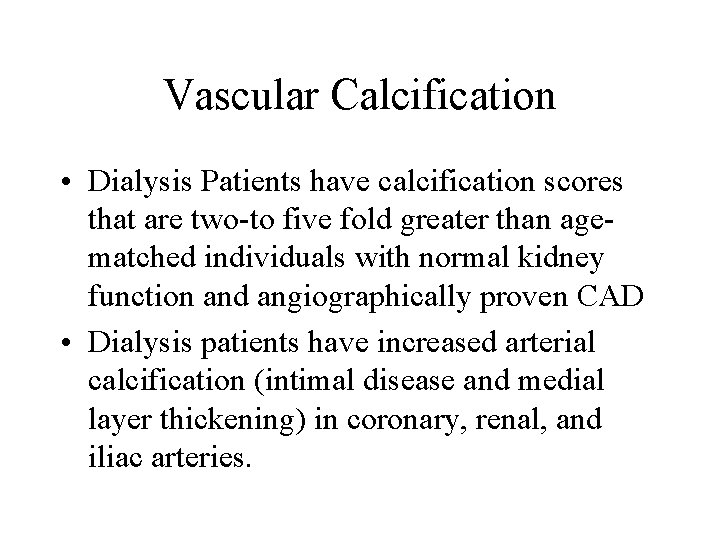 Vascular Calcification

• Dialysis Patients have calcification scores that are two-to five fold greater than age-matched individuals with normal kidney function and angiographically proven CAD

• Dialysis patients have increased arterial calcification (intimal disease and medial layer thickening) in coronary, renal, and iliac arteries.